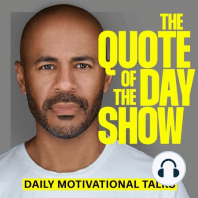 THE QUOTE OF THE DAY SHOW

DAILY MOTIVATIONAL TALKS